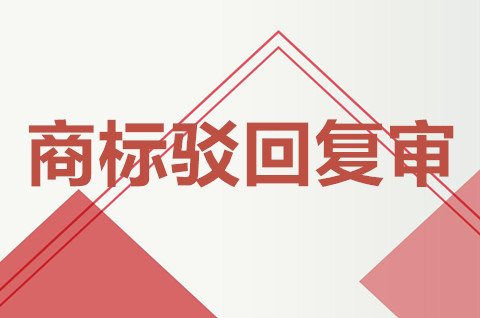 商标驳回复审